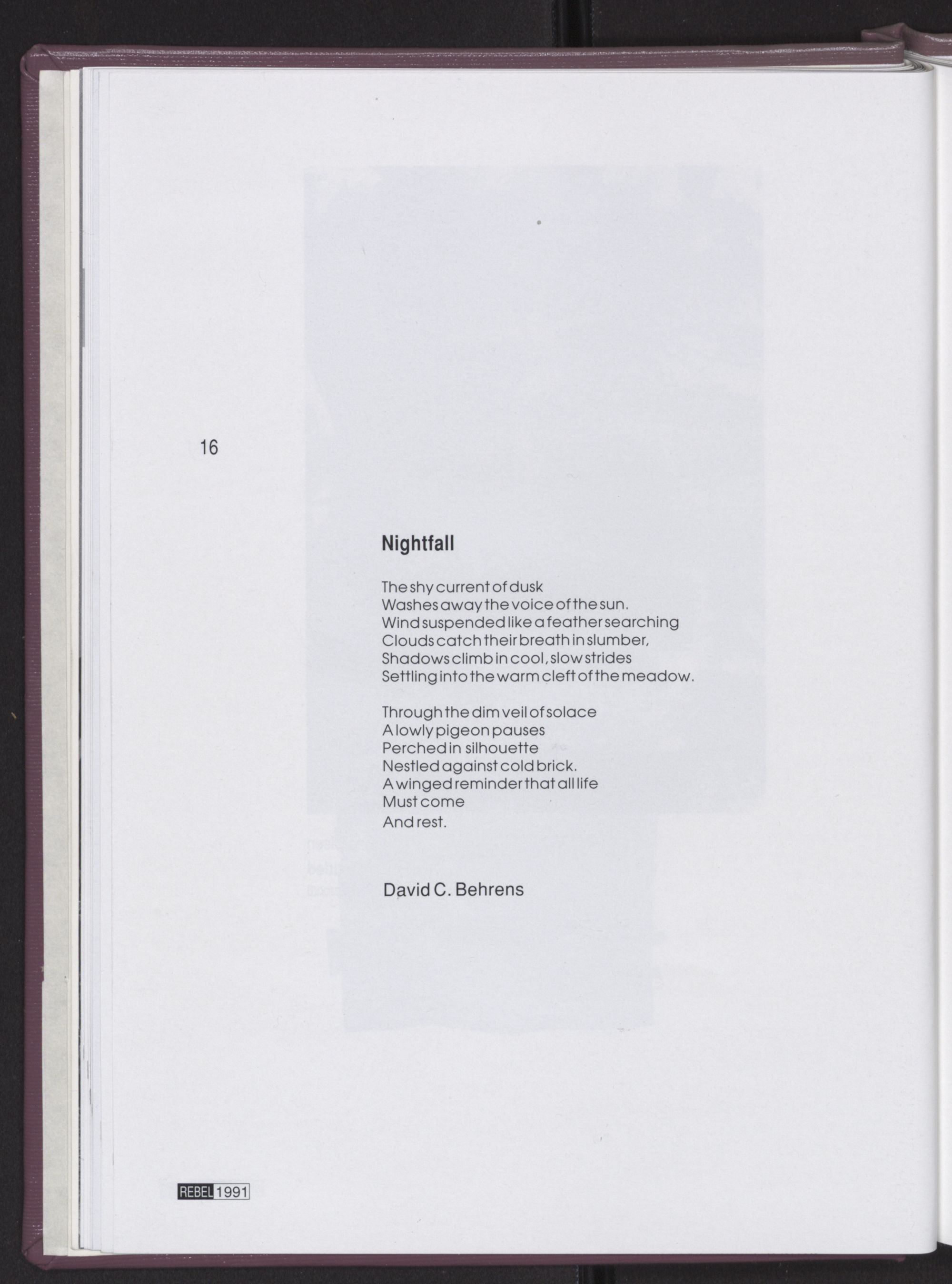 16

Nightfall

The shy current of dusk
Washes away the voice of the sun.
Wind suspended like a feather searching
Clouds catch their breath in slumber,
Shadows climb in cool, slow strides
Settling into the warm cleft of the meadow.

Through the dim veil of solace
A lowly pigeon pauses
Perched in silhouette
Nestled against cold brick.
A winged reminder that all life
Must come
And rest.

David C. Behrens

REBEL 1991